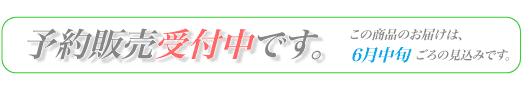 予約販売受付中です。

この商品のお届けは、
6月中旬 ごろの見込みです。